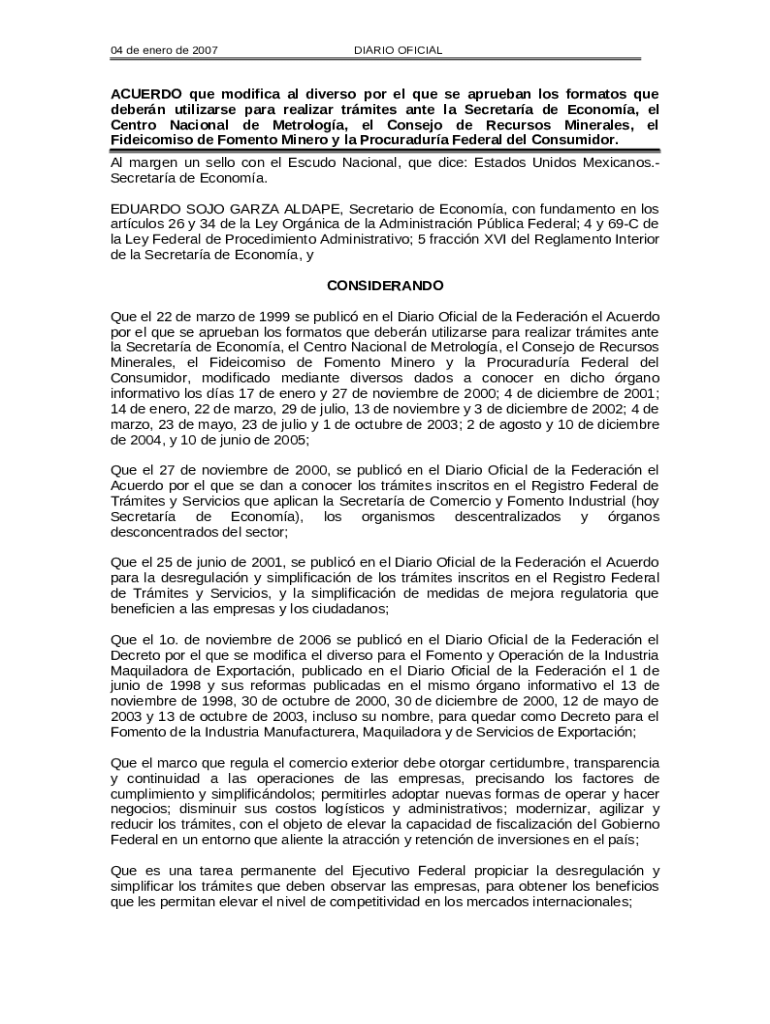 04 de enero de 2007 DIARIO OFICIAL

ACUERDO que modifica al diverso por el que se aprueban los formatos que deberán utilizarse para realizar trámites ante la Secretaría de Economía, el Centro Nacional de Metrología, el Consejo de Recursos Minerales, el Fideicomiso de Fomento Minero y la Procuraduría Federal del Consumidor.

Al margen un sello con el Escudo Nacional, que dice: Estados Unidos Mexicanos.- Secretaría de Economía.

EDUARDO SOJO GARZA ALDAPE, Secretario de Economía, con fundamento en los artículos 26 y 34 de la Ley Orgánica de la Administración Pública Federal; 4 y 69-C de la Ley Federal de Procedimiento Administrativo; 5 fracción XVI del Reglamento Interior de la Secretaría de Economía, y

CONSIDERANDO

Que el 22 de marzo de 1999 se publicó en el Diario Oficial de la Federación el Acuerdo por el que se aprueban los formatos que deberán utilizarse para realizar trámites ante la Secretaría de Economía, el Centro Nacional de Metrología, el Consejo de Recursos Minerales, el Fideicomiso de Fomento Minero y la Procuraduría Federal del Consumidor, modificado mediante diversos dados a conocer en dicho órgano informativo los días 17 de enero y 27 de noviembre de 2000; 4 de diciembre de 2001; 14 de enero, 22 de marzo, 29 de julio, 13 de noviembre y 3 de diciembre de 2002; 4 de marzo, 23 de mayo, 23 de julio y 1 de octubre de 2003; 2 de agosto y 10 de diciembre de 2004, y 10 de junio de 2005;

Que el 27 de noviembre de 2000, se publicó en el Diario Oficial de la Federación el Acuerdo por el que se dan a conocer los trámites inscritos en el Registro Federal de Trámites y Servicios que aplican la Secretaría de Comercio y Fomento Industrial (hoy Secretaría de Economía), los organismos descentralizados y órganos desconcentrados del sector;

Que el 25 de junio de 2001, se publicó en el Diario Oficial de la Federación el Acuerdo para la desregulación y simplificación de los trámites inscritos en el Registro Federal de Trámites y Servicios, y la simplificación de medidas de mejora regulatoria que beneficien a las empresas y los ciudadanos;

Que el 1o. de noviembre de 2006 se publicó en el Diario Oficial de la Federación el Decreto por el que se modifica el diverso para el Fomento y Operación de la Industria Maquiladora de Exportación, publicado en el Diario Oficial de la Federación el 1 de junio de 1998 y sus reformas publicadas en el mismo órgano informativo el 13 de noviembre de 1998, 30 de octubre de 2000, 30 de diciembre de 2000, 12 de mayo de 2003 y 13 de octubre de 2003, incluso su nombre, para quedar como Decreto para el Fomento de la Industria Manufacturera, Maquiladora y de Servicios de Exportación;

Que el marco que regula el comercio exterior debe otorgar certidumbre, transparencia y continuidad a las operaciones de las empresas, precisando los factores de cumplimiento y simplificándolos; permitirles adoptar nuevas formas de operar y hacer negocios; disminuir sus costos logísticos y administrativos; modernizar, agilizar y reducir los trámites, con el objeto de elevar la capacidad de fiscalización del Gobierno Federal en un entorno que aliente la atracción y retención de inversiones en el país;

Que es una tarea permanente del Ejecutivo Federal propiciar la desregulación y simplificar los trámites que deben observar las empresas, para obtener los beneficios que les permitan elevar el nivel de competitividad en los mercados internacionales;